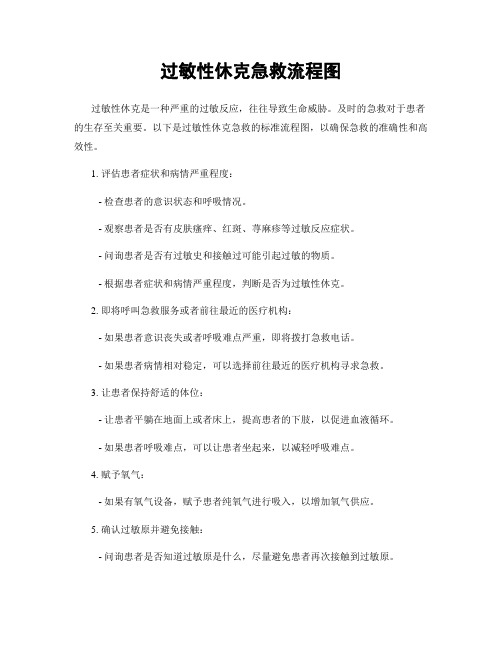 过敏性休克急救流程图

过敏性休克是一种严重的过敏反应，往往导致生命威胁。及时的急救对于患者的生存至关重要。以下是过敏性休克急救的标准流程图，以确保急救的准确性和高效性。

1. 评估患者症状和病情严重程度：

- 检查患者的意识状态和呼吸情况。

- 观察患者是否有皮肤瘙痒、红斑、荨麻疹等过敏反应症状。

- 问询患者是否有过敏史和接触过可能引起过敏的物质。

- 根据患者症状和病情严重程度，判断是否为过敏性休克。

2. 即将呼叫急救服务或者前往最近的医疗机构：

- 如果患者意识丧失或者呼吸难点严重，即将拨打急救电话。

- 如果患者病情相对稳定，可以选择前往最近的医疗机构寻求急救。

3. 让患者保持舒适的体位：

- 让患者平躺在地面上或者床上，提高患者的下肢，以促进血液循环。

- 如果患者呼吸难点，可以让患者坐起来，以减轻呼吸难点。

4. 赋予氧气：

- 如果有氧气设备，赋予患者纯氧气进行吸入，以增加氧气供应。

5. 确认过敏原并避免接触：

- 问询患者是否知道过敏原是什么，尽量避免患者再次接触到过敏原。